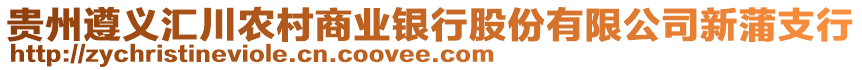 贵州遵义汇川农村商业银行股份有限公司新蒲支行
http://zychristineviole.cn.coovee.com